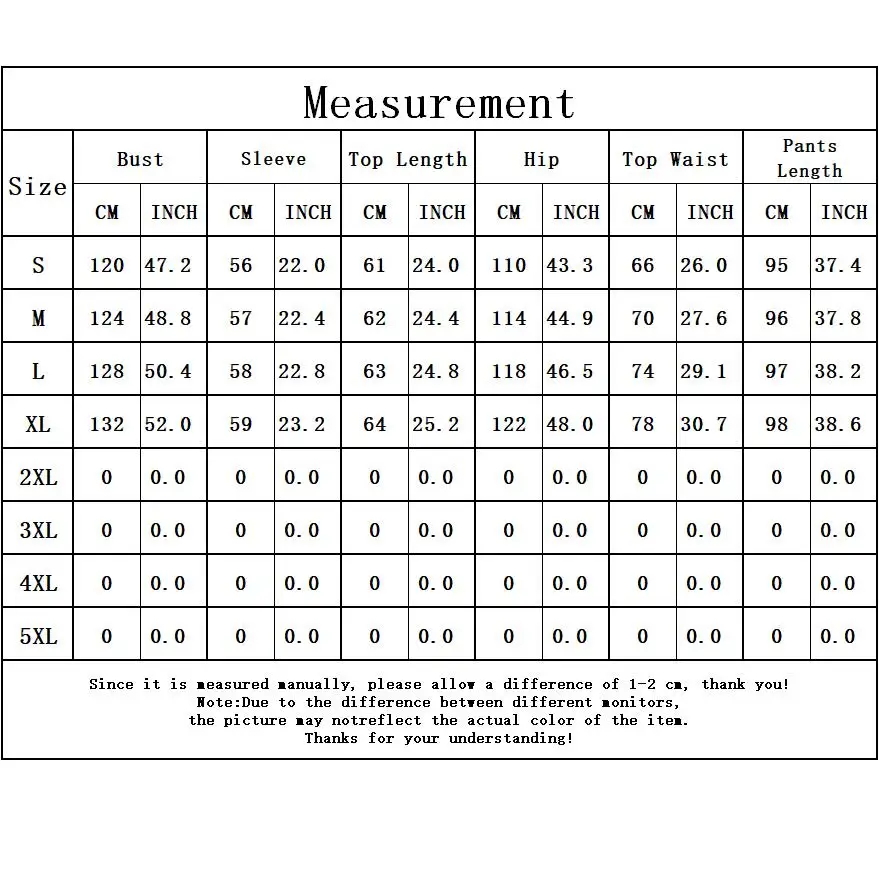 Measurement

| Size | Bust CM | Bust INCH | Sleeve CM | Sleeve INCH | Top Length CM | Top Length INCH | Hip CM | Hip INCH | Top Waist CM | Top Waist INCH | Pants Length CM | Pants Length INCH |
|---|---|---|---|---|---|---|---|---|---|---|---|---|
| S | 120 | 47.2 | 56 | 22.0 | 61 | 24.0 | 110 | 43.3 | 66 | 26.0 | 95 | 37.4 |
| M | 124 | 48.8 | 57 | 22.4 | 62 | 24.4 | 114 | 44.9 | 70 | 27.6 | 96 | 37.8 |
| L | 128 | 50.4 | 58 | 22.8 | 63 | 24.8 | 118 | 46.5 | 74 | 29.1 | 97 | 38.2 |
| XL | 132 | 52.0 | 59 | 23.2 | 64 | 25.2 | 122 | 48.0 | 78 | 30.7 | 98 | 38.6 |
| 2XL | 0 | 0.0 | 0 | 0.0 | 0 | 0.0 | 0 | 0.0 | 0 | 0.0 | 0 | 0.0 |
| 3XL | 0 | 0.0 | 0 | 0.0 | 0 | 0.0 | 0 | 0.0 | 0 | 0.0 | 0 | 0.0 |
| 4XL | 0 | 0.0 | 0 | 0.0 | 0 | 0.0 | 0 | 0.0 | 0 | 0.0 | 0 | 0.0 |
| 5XL | 0 | 0.0 | 0 | 0.0 | 0 | 0.0 | 0 | 0.0 | 0 | 0.0 | 0 | 0.0 |

Since it is measured manually, please allow a difference of 1-2 cm, thank you!
Note:Due to the difference between different monitors,
the picture may notreflect the actual color of the item.
Thanks for your understanding!